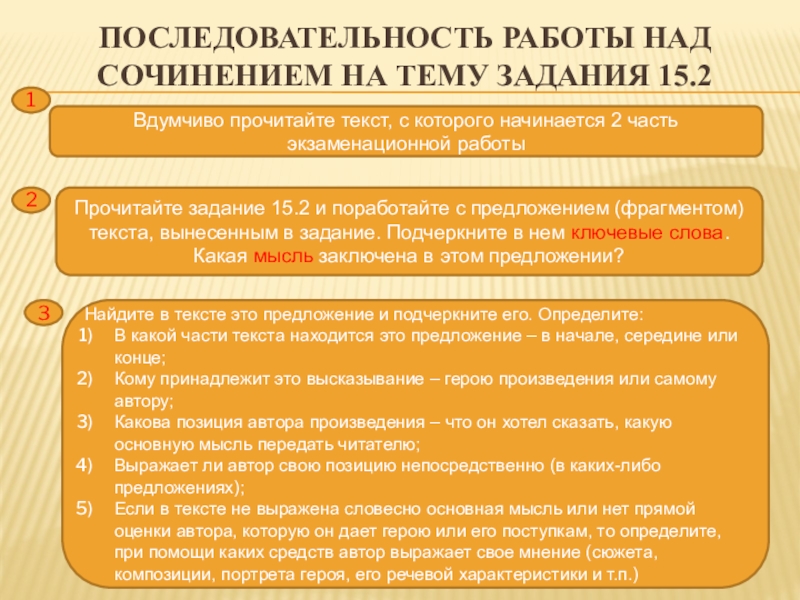 ПОСЛЕДОВАТЕЛЬНОСТЬ РАБОТЫ НАД СОЧИНЕНИЕМ НА ТЕМУ ЗАДАНИЯ 15.2

1

Вдумчиво прочитайте текст, с которого начинается 2 часть экзаменационной работы

2

Прочитайте задание 15.2 и поработайте с предложением (фрагментом) текста, вынесенным в задание. Подчеркните в нем ключевые слова. Какая мысль заключена в этом предложении?

3

Найдите в тексте это предложение и подчеркните его. Определите:
1) В какой части текста находится это предложение – в начале, середине или конце;
2) Кому принадлежит это высказывание – герою произведения или самому автору;
3) Какова позиция автора произведения – что он хотел сказать, какую основную мысль передать читателю;
4) Выражает ли автор свою позицию непосредственно (в каких-либо предложениях);
5) Если в тексте не выражена словесно основная мысль или нет прямой оценки автора, которую он дает герою или его поступкам, то определите, при помощи каких средств автор выражает свое мнение (сюжета, композиции, портрета героя, его речевой характеристики и т.п.)